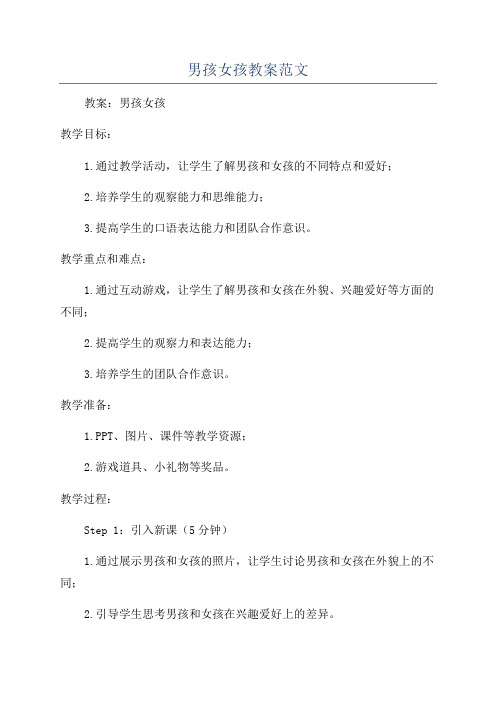 男孩女孩教案范文

教案：男孩女孩

教学目标：

1.通过教学活动，让学生了解男孩和女孩的不同特点和爱好；

2.培养学生的观察能力和思维能力；

3.提高学生的口语表达能力和团队合作意识。

教学重点和难点：

1.通过互动游戏，让学生了解男孩和女孩在外貌、兴趣爱好等方面的不同；

2.提高学生的观察力和表达能力；

3.培养学生的团队合作意识。

教学准备：

1.PPT、图片、课件等教学资源；

2.游戏道具、小礼物等奖品。

教学过程：

Step 1：引入新课（5分钟）

1.通过展示男孩和女孩的照片，让学生讨论男孩和女孩在外貌上的不同；

2.引导学生思考男孩和女孩在兴趣爱好上的差异。